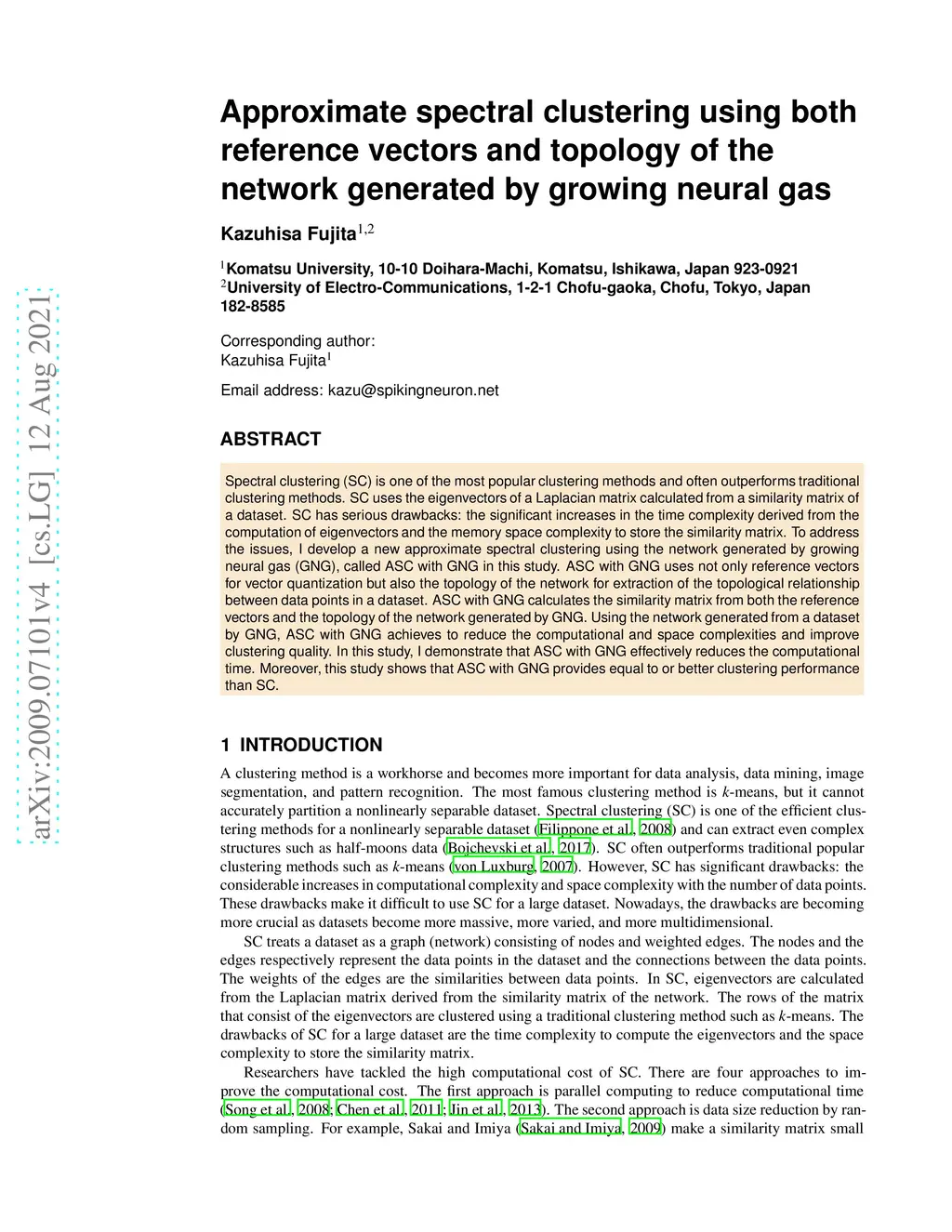 arXiv:2009.07101v4 [cs.LG] 12 Aug 2021

Approximate spectral clustering using both reference vectors and topology of the network generated by growing neural gas

Kazuhisa Fujita$^{1,2}$

$^1$Komatsu University, 10-10 Doihara-Machi, Komatsu, Ishikawa, Japan 923-0921
$^2$University of Electro-Communications, 1-2-1 Chofu-gaoka, Chofu, Tokyo, Japan 182-8585

Corresponding author:
Kazuhisa Fujita$^1$

Email address: kazu@spikingneuron.net

ABSTRACT

Spectral clustering (SC) is one of the most popular clustering methods and often outperforms traditional clustering methods. SC uses the eigenvectors of a Laplacian matrix calculated from a similarity matrix of a dataset. SC has serious drawbacks: the significant increases in the time complexity derived from the computation of eigenvectors and the memory space complexity to store the similarity matrix. To address the issues, I develop a new approximate spectral clustering using the network generated by growing neural gas (GNG), called ASC with GNG in this study. ASC with GNG uses not only reference vectors for vector quantization but also the topology of the network for extraction of the topological relationship between data points in a dataset. ASC with GNG calculates the similarity matrix from both the reference vectors and the topology of the network generated by GNG. Using the network generated from a dataset by GNG, ASC with GNG achieves to reduce the computational and space complexities and improve clustering quality. In this study, I demonstrate that ASC with GNG effectively reduces the computational time. Moreover, this study shows that ASC with GNG provides equal to or better clustering performance than SC.

1 INTRODUCTION

A clustering method is a workhorse and becomes more important for data analysis, data mining, image segmentation, and pattern recognition. The most famous clustering method is $k$-means, but it cannot accurately partition a nonlinearly separable dataset. Spectral clustering (SC) is one of the efficient clustering methods for a nonlinearly separable dataset (Filippone et al., 2008) and can extract even complex structures such as half-moons data (Bojchevski et al., 2017). SC often outperforms traditional popular clustering methods such as $k$-means (von Luxburg, 2007). However, SC has significant drawbacks: the considerable increases in computational complexity and space complexity with the number of data points. These drawbacks make it difficult to use SC for a large dataset. Nowadays, the drawbacks are becoming more crucial as datasets become more massive, more varied, and more multidimensional.

SC treats a dataset as a graph (network) consisting of nodes and weighted edges. The nodes and the edges respectively represent the data points in the dataset and the connections between the data points. The weights of the edges are the similarities between data points. In SC, eigenvectors are calculated from the Laplacian matrix derived from the similarity matrix of the network. The rows of the matrix that consist of the eigenvectors are clustered using a traditional clustering method such as $k$-means. The drawbacks of SC for a large dataset are the time complexity to compute the eigenvectors and the space complexity to store the similarity matrix.

Researchers have tackled the high computational cost of SC. There are four approaches to improve the computational cost. The first approach is parallel computing to reduce computational time (Song et al., 2008; Chen et al., 2011; Jin et al., 2013). The second approach is data size reduction by random sampling. For example, Sakai and Imiya (Sakai and Imiya, 2009) make a similarity matrix small